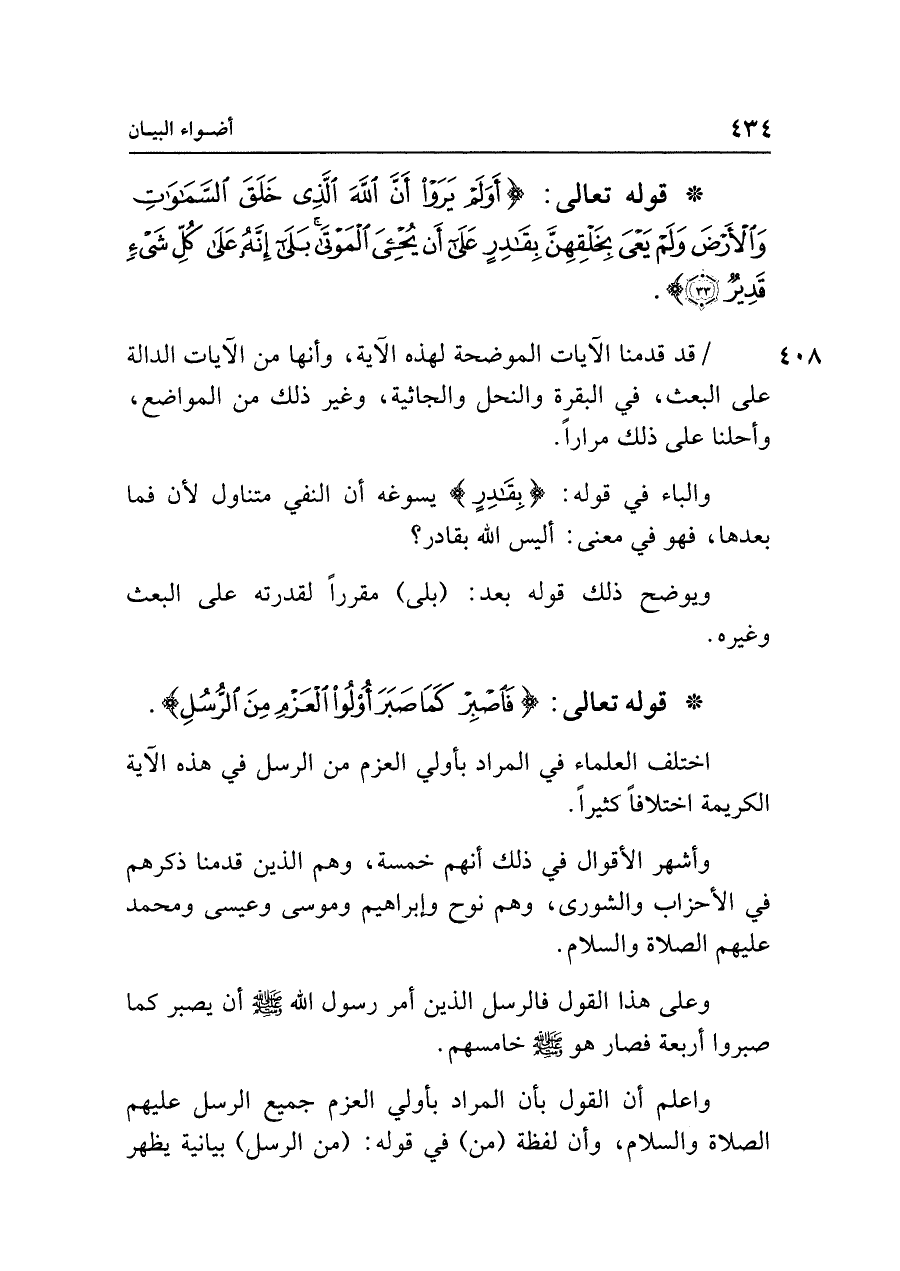 ٤٣٤ أضواء البيان

* قوله تعالى: ﴿أَوَلَمْ يَرَوْا أَنَّ اللَّهَ الَّذِي خَلَقَ السَّمَاوَاتِ وَالْأَرْضَ وَلَمْ يَعْيَ بِخَلْقِهِنَّ بِقَادِرٍ عَلَىٰ أَن يُحْيِيَ الْمَوْتَىٰ بَلَىٰ إِنَّهُ عَلَىٰ كُلِّ شَيْءٍ قَدِيرٌ ﴿٣٣﴾﴾.

٤٠٨ / قد قدمنا الآيات الموضحة لهذه الآية، وأنها من الآيات الدالة على البعث، في البقرة والنحل والجاثية، وغير ذلك من المواضع، وأحلنا على ذلك مراراً.

والباء في قوله: ﴿بِقَادِرٍ﴾ يسوغه أن النفي متناول لأن فما بعدها، فهو في معنى: أليس الله بقادر؟

ويوضح ذلك قوله بعد: (بلى) مقرراً لقدرته على البعث وغيره.

* قوله تعالى: ﴿فَاصْبِرْ كَمَا صَبَرَ أُولُو الْعَزْمِ مِنَ الرُّسُلِ﴾.

اختلف العلماء في المراد بأولي العزم من الرسل في هذه الآية الكريمة اختلافاً كثيراً.

وأشهر الأقوال في ذلك أنهم خمسة، وهم الذين قدمنا ذكرهم في الأحزاب والشورى، وهم نوح وإبراهيم وموسى وعيسى ومحمد عليهم الصلاة والسلام.

وعلى هذا القول فالرسل الذين أمر رسول الله ﷺ أن يصبر كما صبروا أربعة فصار هو ﷺ خامسهم.

واعلم أن القول بأن المراد بأولي العزم جميع الرسل عليهم الصلاة والسلام، وأن لفظة (من) في قوله: (من الرسل) بيانية يظهر